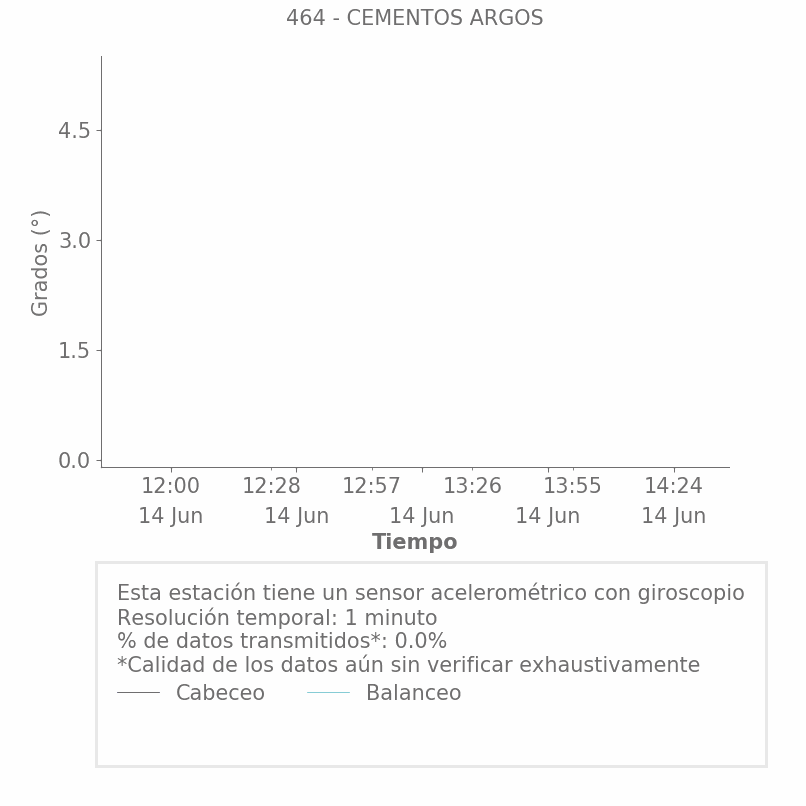 464 - CEMENTOS ARGOS

Grados (°)

4.5
3.0
1.5
0.0

12:00 14 Jun
12:28 14 Jun
12:57 14 Jun
13:26 14 Jun
13:55 14 Jun
14:24 14 Jun

Tiempo

Esta estación tiene un sensor acelerométrico con giroscopio
Resolución temporal: 1 minuto
% de datos transmitidos*: 0.0%
*Calidad de los datos aún sin verificar exhaustivamente
Cabeceo Balanceo